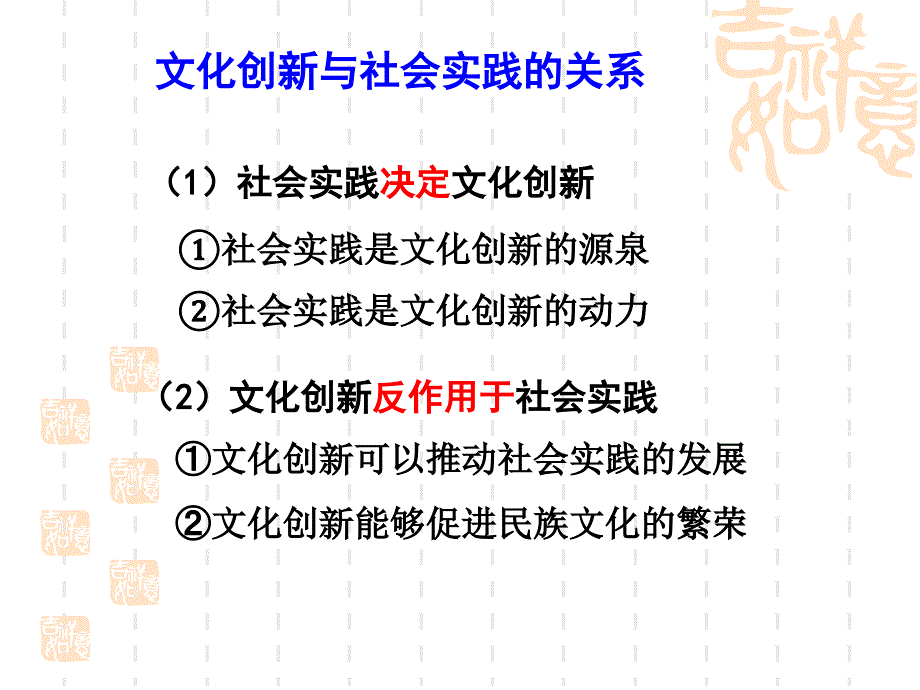 文化创新与社会实践的关系

（1）社会实践决定文化创新

①社会实践是文化创新的源泉

②社会实践是文化创新的动力

（2）文化创新反作用于社会实践

①文化创新可以推动社会实践的发展

②文化创新能够促进民族文化的繁荣